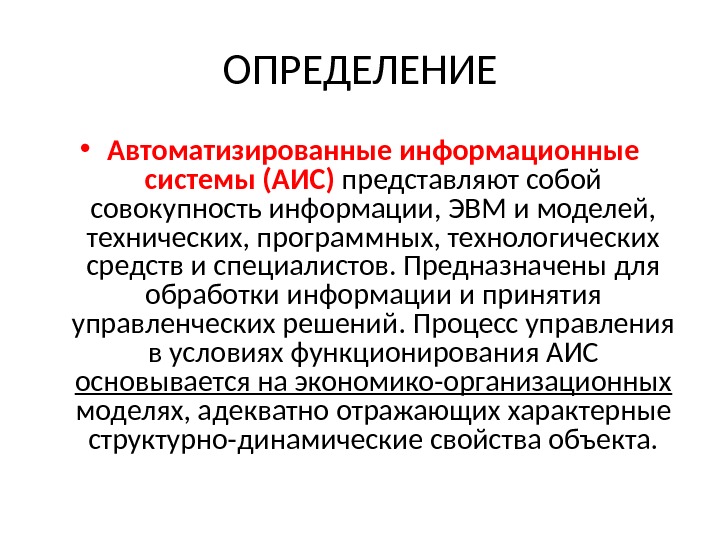 ОПРЕДЕЛЕНИЕ

• Автоматизированные информационные системы (АИС) представляют собой совокупность информации, ЭВМ и моделей, технических, программных, технологических средств и специалистов. Предназначены для обработки информации и принятия управленческих решений. Процесс управления в условиях функционирования АИС основывается на экономико-организационных моделях, адекватно отражающих характерные структурно-динамические свойства объекта.